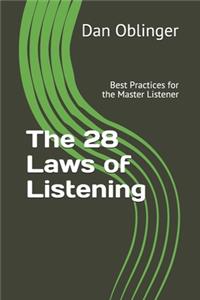 Dan Oblinger

Best Practices for the Master Listener

The 28 Laws of Listening